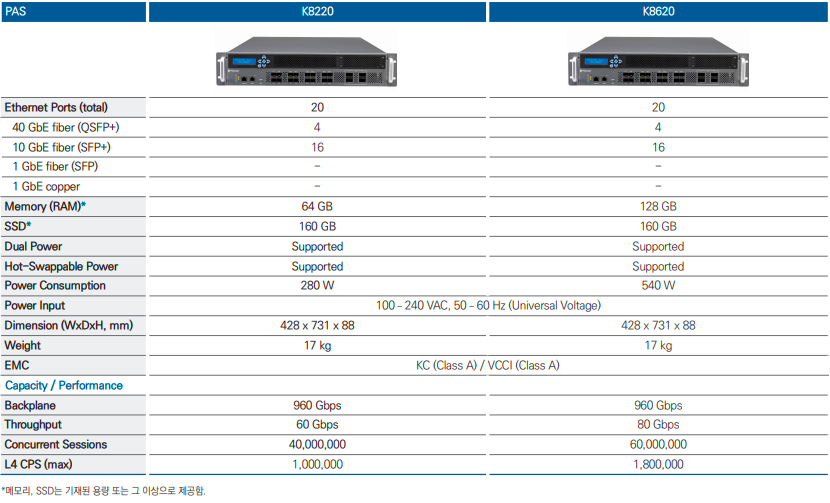 | PAS | K8220 | K8620 |
|---|---|---|
| Ethernet Ports (total) | 20 | 20 |
| 40 GbE fiber (QSFP+) | 4 | 4 |
| 10 GbE fiber (SFP+) | 16 | 16 |
| 1 GbE fiber (SFP) | - | - |
| 1 GbE copper | - | - |
| Memory (RAM)* | 64 GB | 128 GB |
| SSD* | 160 GB | 160 GB |
| Dual Power | Supported | Supported |
| Hot-Swappable Power | Supported | Supported |
| Power Consumption | 280 W | 540 W |
| Power Input | 100 - 240 VAC, 50 - 60 Hz (Universal Voltage) | |
| Dimension (WxDxH, mm) | 428 x 731 x 88 | 428 x 731 x 88 |
| Weight | 17 kg | 17 kg |
| EMC | KC (Class A) / VCCI (Class A) | |
| Capacity / Performance | | |
| Backplane | 960 Gbps | 960 Gbps |
| Throughput | 60 Gbps | 80 Gbps |
| Concurrent Sessions | 40,000,000 | 60,000,000 |
| L4 CPS (max) | 1,000,000 | 1,800,000 |

*메모리, SSD는 기재된 용량 또는 그 이상으로 제공함.